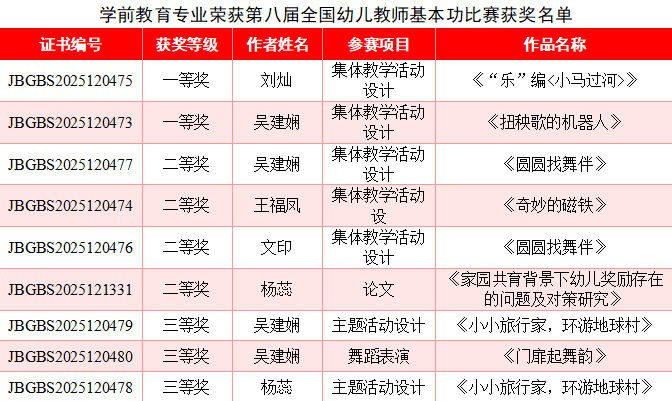 学前教育专业荣获第八届全国幼儿教师基本功比赛获奖名单

| 证书编号 | 获奖等级 | 作者姓名 | 参赛项目 | 作品名称 |
|---|---|---|---|---|
| JBGBS2025120475 | 一等奖 | 刘灿 | 集体教学活动设计 | 《“乐”编<小马过河>》 |
| JBGBS2025120473 | 一等奖 | 吴建娴 | 集体教学活动设计 | 《扭秧歌的机器人》 |
| JBGBS2025120477 | 二等奖 | 吴建娴 | 集体教学活动设计 | 《圆圆找舞伴》 |
| JBGBS2025120474 | 二等奖 | 王福凤 | 集体教学活动设 | 《奇妙的磁铁》 |
| JBGBS2025120476 | 二等奖 | 文印 | 集体教学活动设计 | 《圆圆找舞伴》 |
| JBGBS2025121331 | 二等奖 | 杨蕊 | 论文 | 《家园共育背景下幼儿奖励存在的问题及对策研究》 |
| JBGBS2025120479 | 三等奖 | 吴建娴 | 主题活动设计 | 《小小旅行家，环游地球村》 |
| JBGBS2025120480 | 三等奖 | 吴建娴 | 舞蹈表演 | 《门扉起舞韵》 |
| JBGBS2025120478 | 三等奖 | 杨蕊 | 主题活动设计 | 《小小旅行家，环游地球村》 |